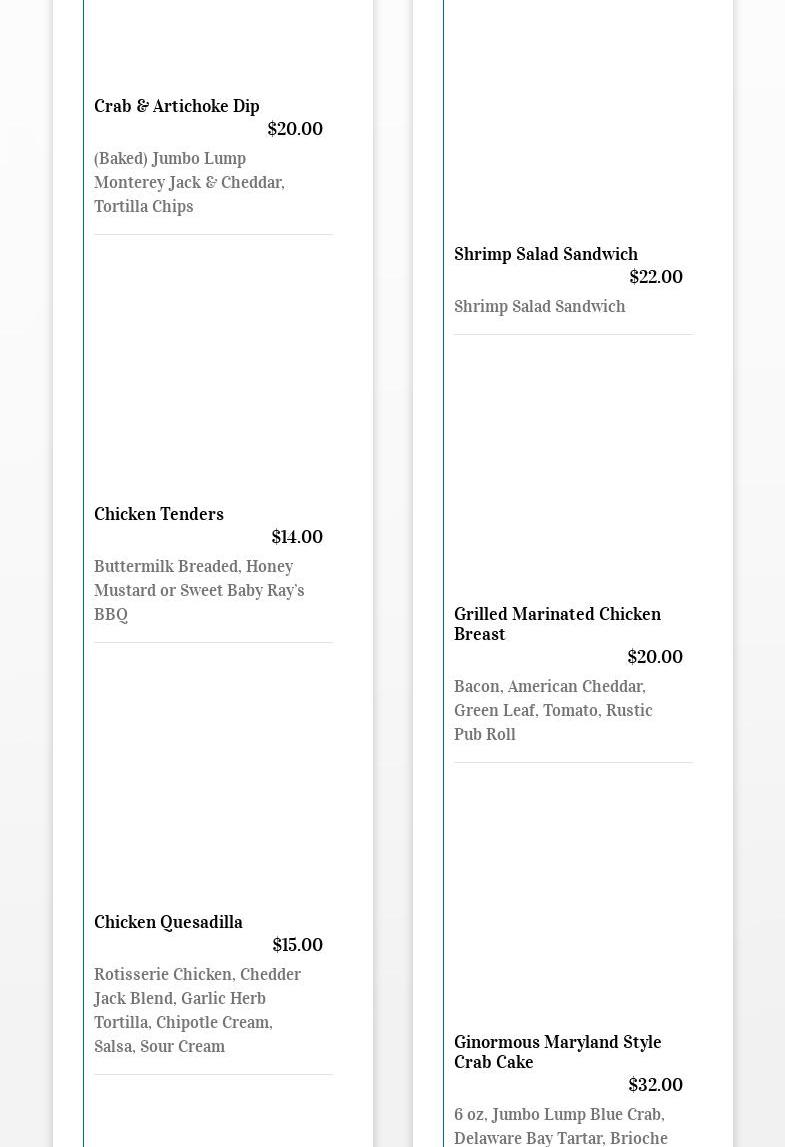 Crab & Artichoke Dip
$20.00
(Baked) Jumbo Lump Monterey Jack & Cheddar, Tortilla Chips

Chicken Tenders
$14.00
Buttermilk Breaded, Honey Mustard or Sweet Baby Ray's BBQ

Chicken Quesadilla
$15.00
Rotisserie Chicken, Chedder Jack Blend, Garlic Herb Tortilla, Chipotle Cream, Salsa, Sour Cream

Shrimp Salad Sandwich
$22.00
Shrimp Salad Sandwich

Grilled Marinated Chicken Breast
$20.00
Bacon, American Cheddar, Green Leaf, Tomato, Rustic Pub Roll

Ginormous Maryland Style Crab Cake
$32.00
6 oz, Jumbo Lump Blue Crab, Delaware Bay Tartar, Brioche